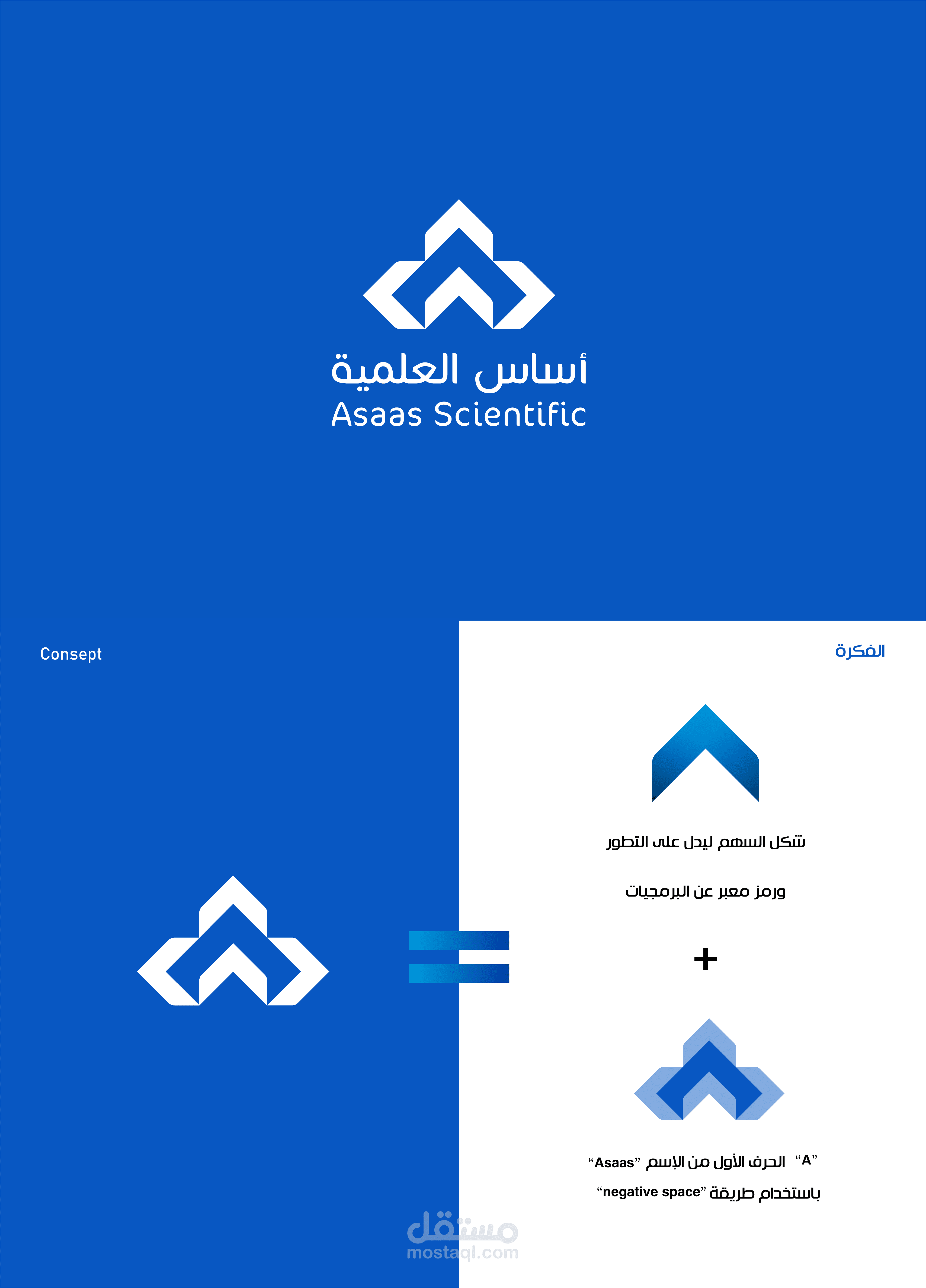 أساس العلمية
Asaas Scientific

Consept

الفكرة

شكل السهم ليدل على التطور

ورمز معبر عن البرمجيات

+

"A" الحرف الأول من الإسم "Asaas"

باستخدام طريقة "negative space"

مستقل
mostaql.com